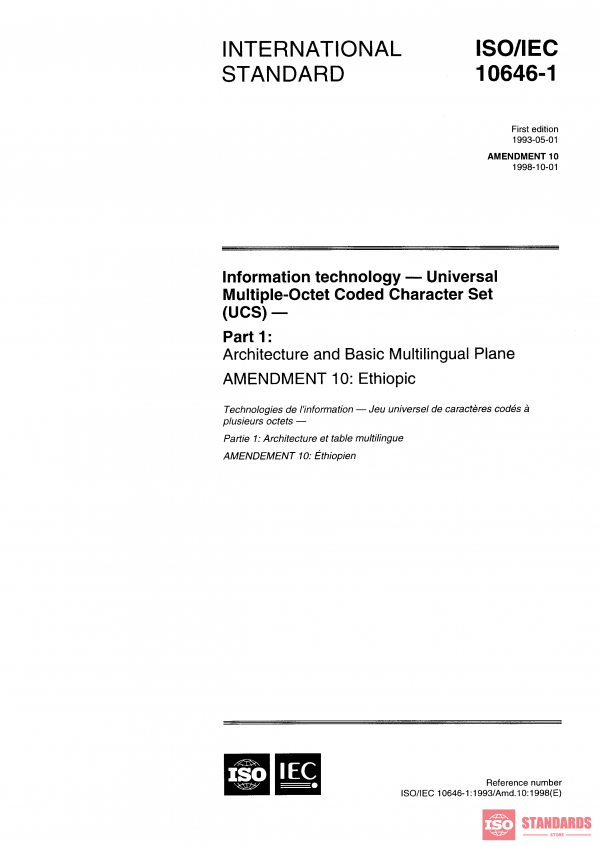 INTERNATIONAL STANDARD

ISO/IEC 10646-1

First edition
1993-05-01

AMENDMENT 10
1998-10-01

Information technology — Universal Multiple-Octet Coded Character Set (UCS) —

Part 1:
Architecture and Basic Multilingual Plane

AMENDMENT 10: Ethiopic

Technologies de l'information — Jeu universel de caractères codés à plusieurs octets —

Partie 1: Architecture et table multilingue

AMENDEMENT 10: Éthiopien

ISO IEC

Reference number
ISO/IEC 10646-1:1993/Amd.10:1998(E)

ISO STANDARDS
STORE